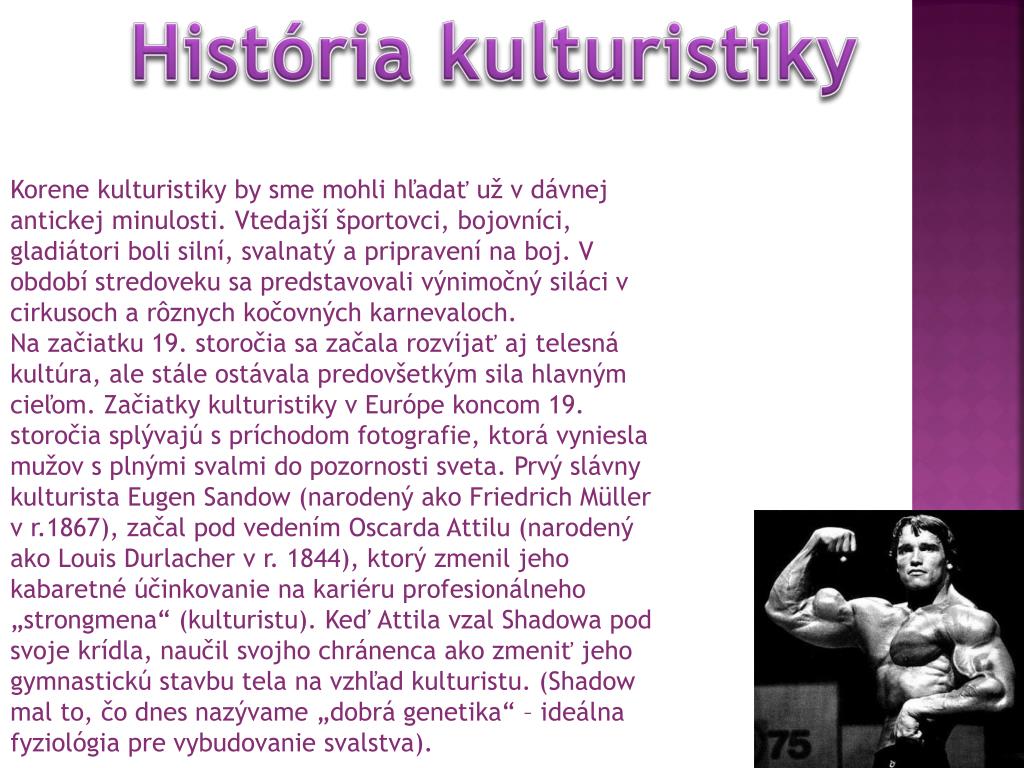 História kulturistiky

Korene kulturistiky by sme mohli hľadať už v dávnej antickej minulosti. Vtedajší športovci, bojovníci, gladiátori boli silní, svalnatý a pripravení na boj. V období stredoveku sa predstavovali výnimočný siláci v cirkusoch a rôznych kočovných karnevaloch.
Na začiatku 19. storočia sa začala rozvíjať aj telesná kultúra, ale stále ostávala predovšetkým sila hlavným cieľom. Začiatky kulturistiky v Európe koncom 19. storočia splývajú s príchodom fotografie, ktorá vyniesla mužov s plnými svalmi do pozornosti sveta. Prvý slávny kulturista Eugen Sandow (narodený ako Friedrich Müller v r.1867), začal pod vedením Oscarda Attilu (narodený ako Louis Durlacher v r. 1844), ktorý zmenil jeho kabaretné účinkovanie na kariéru profesionálneho „strongmena“ (kulturistu). Keď Attila vzal Shadowa pod svoje krídla, naučil svojho chránenca ako zmeniť jeho gymnastickú stavbu tela na vzhľad kulturistu. (Shadow mal to, čo dnes nazývame „dobrá genetika“ – ideálna fyziológia pre vybudovanie svalstva).

75